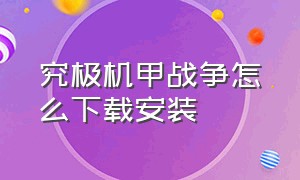 究极机甲战争怎么下载安装